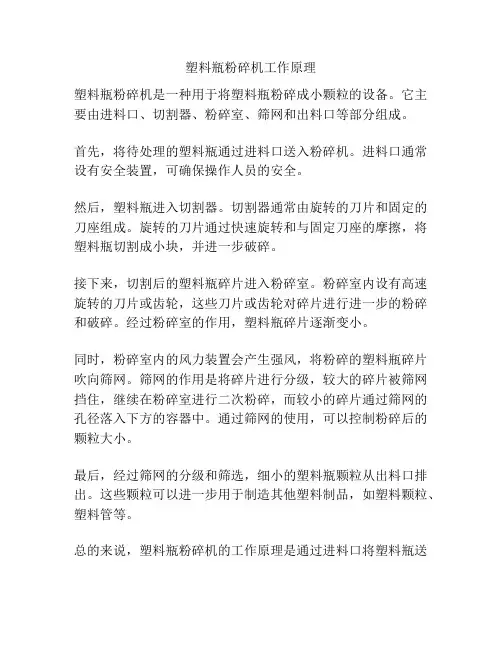 塑料瓶粉碎机工作原理

塑料瓶粉碎机是一种用于将塑料瓶粉碎成小颗粒的设备。它主要由进料口、切割器、粉碎室、筛网和出料口等部分组成。

首先，将待处理的塑料瓶通过进料口送入粉碎机。进料口通常设有安全装置，可确保操作人员的安全。

然后，塑料瓶进入切割器。切割器通常由旋转的刀片和固定的刀座组成。旋转的刀片通过快速旋转和与固定刀座的摩擦，将塑料瓶切割成小块，并进一步破碎。

接下来，切割后的塑料瓶碎片进入粉碎室。粉碎室内设有高速旋转的刀片或齿轮，这些刀片或齿轮对碎片进行进一步的粉碎和破碎。经过粉碎室的作用，塑料瓶碎片逐渐变小。

同时，粉碎室内的风力装置会产生强风，将粉碎的塑料瓶碎片吹向筛网。筛网的作用是将碎片进行分级，较大的碎片被筛网挡住，继续在粉碎室进行二次粉碎，而较小的碎片通过筛网的孔径落入下方的容器中。通过筛网的使用，可以控制粉碎后的颗粒大小。

最后，经过筛网的分级和筛选，细小的塑料瓶颗粒从出料口排出。这些颗粒可以进一步用于制造其他塑料制品，如塑料颗粒、塑料管等。

总的来说，塑料瓶粉碎机的工作原理是通过进料口将塑料瓶送